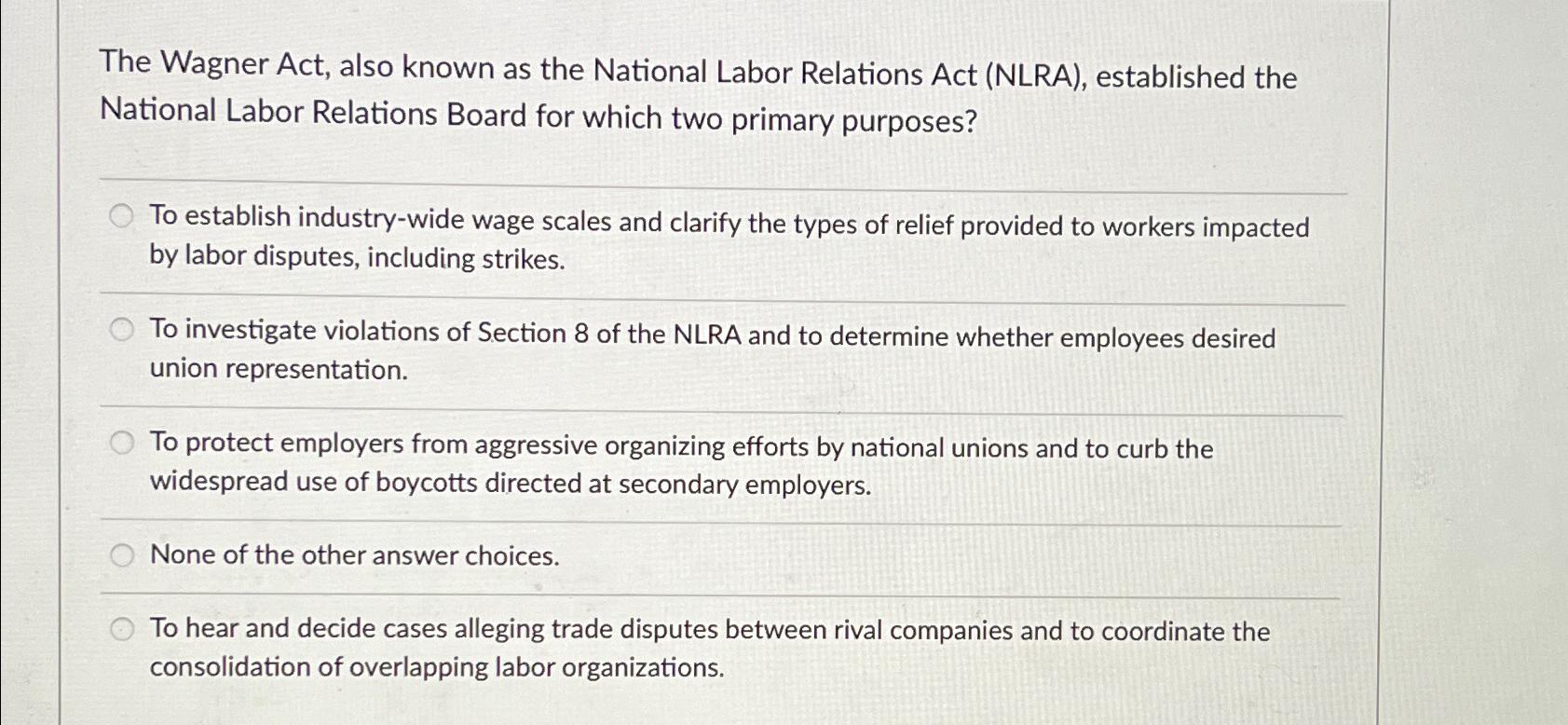 The Wagner Act, also known as the National Labor Relations Act (NLRA), established the National Labor Relations Board for which two primary purposes?

To establish industry-wide wage scales and clarify the types of relief provided to workers impacted by labor disputes, including strikes.

To investigate violations of Section 8 of the NLRA and to determine whether employees desired union representation.

To protect employers from aggressive organizing efforts by national unions and to curb the widespread use of boycotts directed at secondary employers.

None of the other answer choices.

To hear and decide cases alleging trade disputes between rival companies and to coordinate the consolidation of overlapping labor organizations.